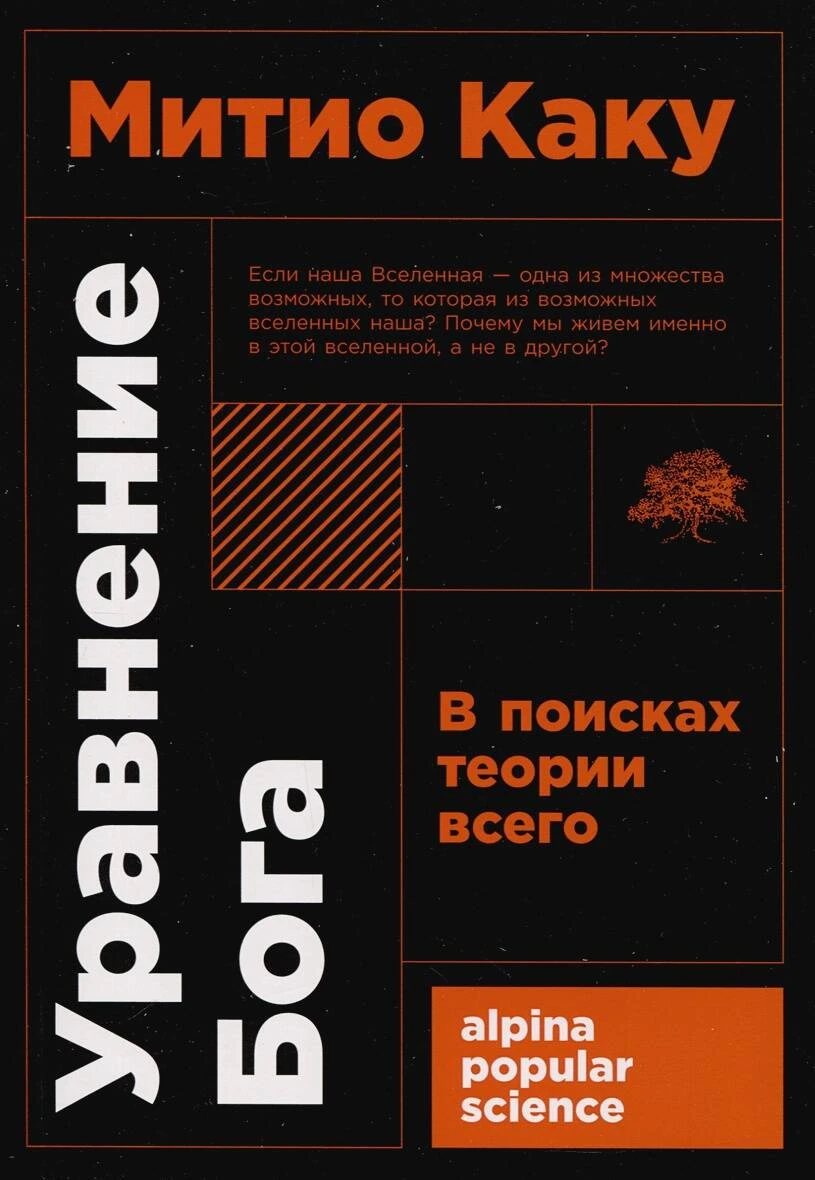 Митио Каку

Уравнение Бога

Если наша Вселенная — одна из множества возможных, то которая из возможных вселенных наша? Почему мы живем именно в этой вселенной, а не в другой?

В поисках теории всего

alpina
popular
science